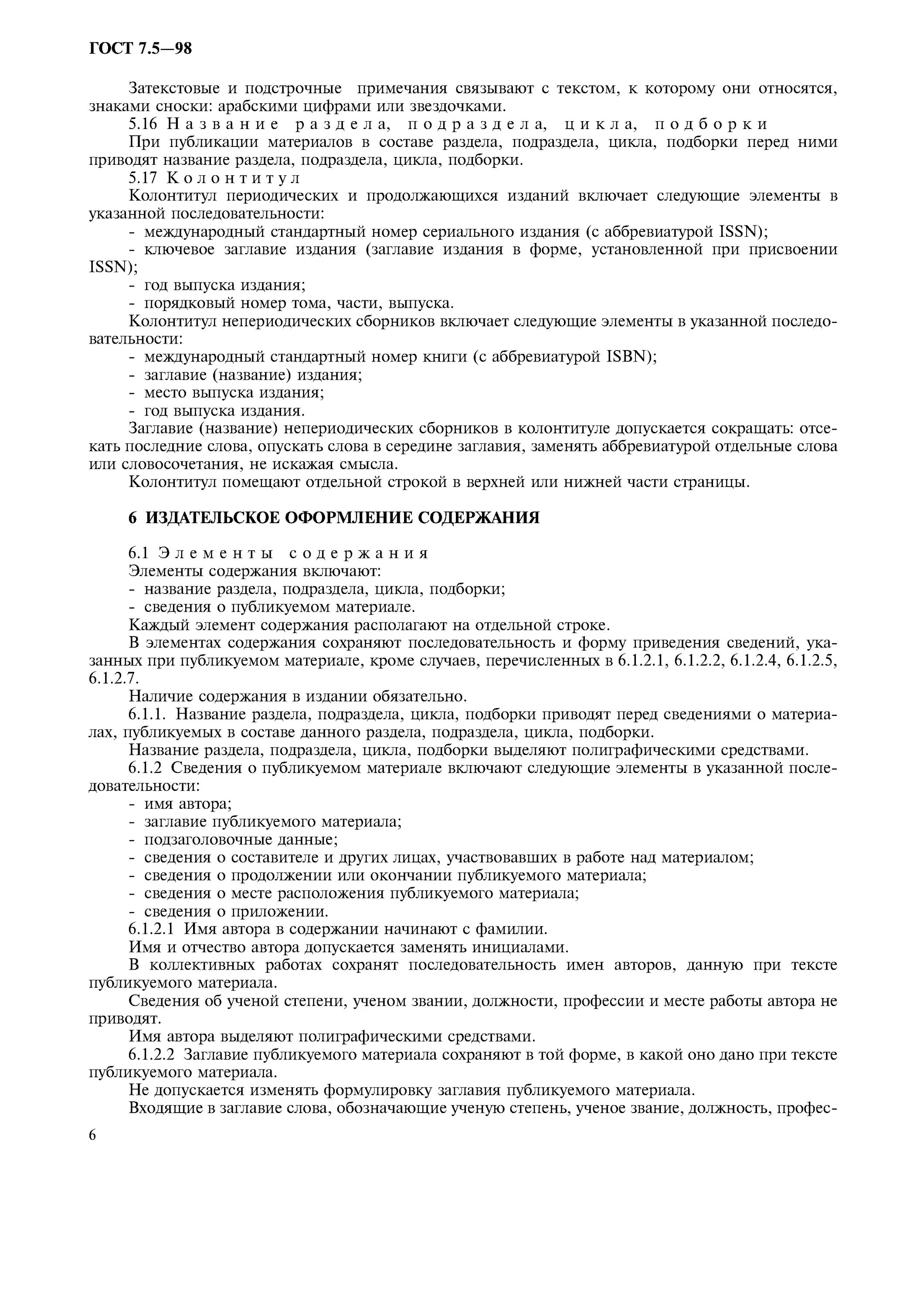 ГОСТ 7.5—98

Затекстовые и подстрочные примечания связывают с текстом, к которому они относятся, знаками сноски: арабскими цифрами или звездочками.

5.16 Название раздела, подраздела, цикла, подборки

При публикации материалов в составе раздела, подраздела, цикла, подборки перед ними приводят название раздела, подраздела, цикла, подборки.

5.17 Колонтитул

Колонтитул периодических и продолжающихся изданий включает следующие элементы в указанной последовательности:

- международный стандартный номер сериального издания (с аббревиатурой ISSN);

- ключевое заглавие издания (заглавие издания в форме, установленной при присвоении ISSN);

- год выпуска издания;

- порядковый номер тома, части, выпуска.

Колонтитул непериодических сборников включает следующие элементы в указанной последовательности:

- международный стандартный номер книги (с аббревиатурой ISBN);

- заглавие (название) издания;

- место выпуска издания;

- год выпуска издания.

Заглавие (название) непериодических сборников в колонтитуле допускается сокращать: отсекать последние слова, опускать слова в середине заглавия, заменять аббревиатурой отдельные слова или словосочетания, не искажая смысла.

Колонтитул помещают отдельной строкой в верхней или нижней части страницы.

6 ИЗДАТЕЛЬСКОЕ ОФОРМЛЕНИЕ СОДЕРЖАНИЯ

6.1 Элементы содержания

Элементы содержания включают:

- название раздела, подраздела, цикла, подборки;

- сведения о публикуемом материале.

Каждый элемент содержания располагают на отдельной строке.

В элементах содержания сохраняют последовательность и форму приведения сведений, указанных при публикуемом материале, кроме случаев, перечисленных в 6.1.2.1, 6.1.2.2, 6.1.2.4, 6.1.2.5, 6.1.2.7.

Наличие содержания в издании обязательно.

6.1.1. Название раздела, подраздела, цикла, подборки приводят перед сведениями о материалах, публикуемых в составе данного раздела, подраздела, цикла, подборки.

Название раздела, подраздела, цикла, подборки выделяют полиграфическими средствами.

6.1.2 Сведения о публикуемом материале включают следующие элементы в указанной последовательности:

- имя автора;

- заглавие публикуемого материала;

- подзаголовочные данные;

- сведения о составителе и других лицах, участвовавших в работе над материалом;

- сведения о продолжении или окончании публикуемого материала;

- сведения о месте расположения публикуемого материала;

- сведения о приложении.

6.1.2.1 Имя автора в содержании начинают с фамилии.

Имя и отчество автора допускается заменять инициалами.

В коллективных работах сохранят последовательность имен авторов, данную при тексте публикуемого материала.

Сведения об ученой степени, ученом звании, должности, профессии и месте работы автора не приводят.

Имя автора выделяют полиграфическими средствами.

6.1.2.2 Заглавие публикуемого материала сохраняют в той форме, в какой оно дано при тексте публикуемого материала.

Не допускается изменять формулировку заглавия публикуемого материала.

Входящие в заглавие слова, обозначающие ученую степень, ученое звание, должность, профес-

6